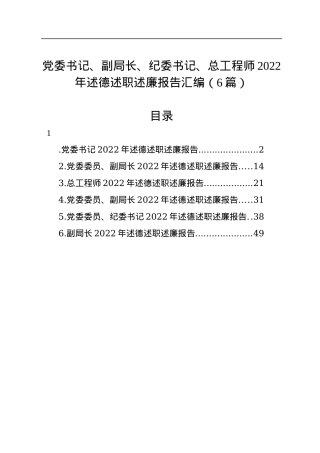 党委书记、副局长、纪委书记、总工程师2022年述德述职述廉报告汇编（6篇）

目录

1

.党委书记2022年述德述职述廉报告......................2

2.党委委员、副局长2022年述德述职述廉报告.....14

3.总工程师2022年述德述职述廉报告..................21

4.党委委员、副局长2022年述德述职述廉报告.....31

5.党委委员、纪委书记2022年述德述职述廉报告..38

6.副局长2022年述德述职述廉报告.....................49